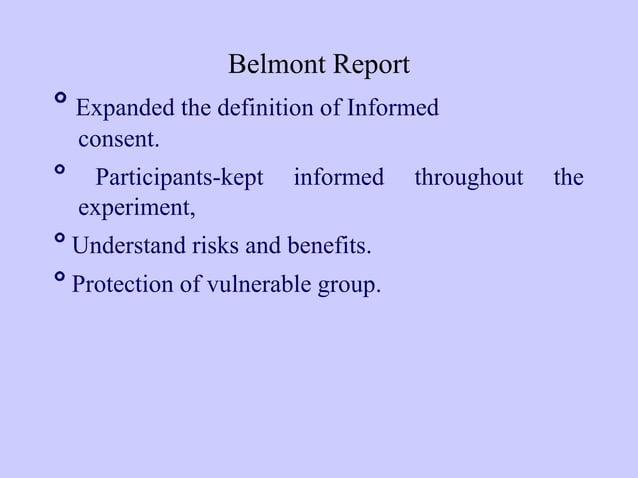 Belmont Report

° Expanded the definition of Informed consent.

° Participants-kept informed throughout the experiment,

° Understand risks and benefits.

° Protection of vulnerable group.